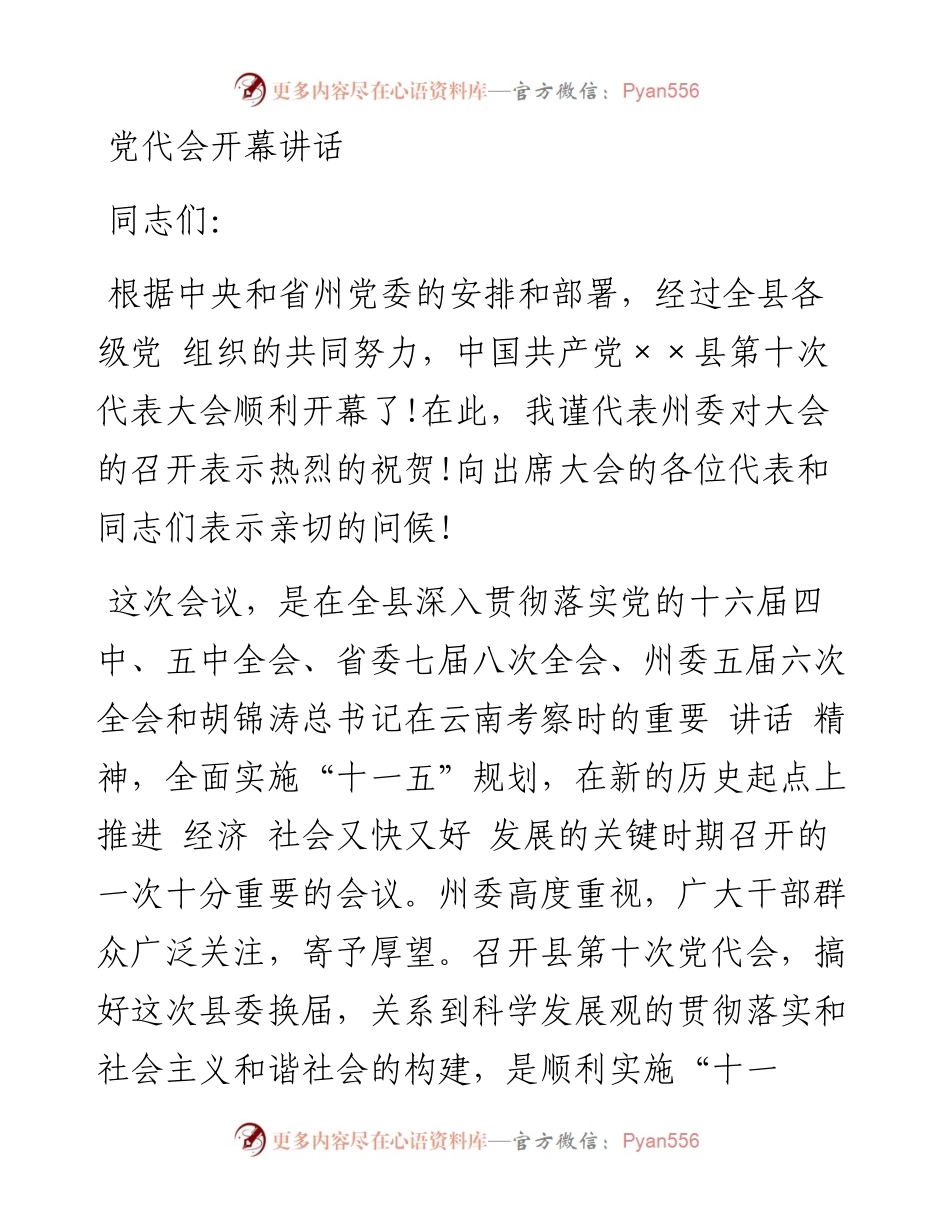 更多内容尽在心语资料库—官方微信：Pyan556

党代会开幕讲话

同志们:

根据中央和省州党委的安排和部署，经过全县各级党 组织的共同努力，中国共产党××县第十次代表大会顺利开幕了!在此，我谨代表州委对大会的召开表示热烈的祝贺!向出席大会的各位代表和同志们表示亲切的问候!

这次会议，是在全县深入贯彻落实党的十六届四中、五中全会、省委七届八次全会、州委五届六次全会和胡锦涛总书记在云南考察时的重要 讲话 精神，全面实施“十一五”规划，在新的历史起点上推进 经济 社会又快又好 发展的关键时期召开的一次十分重要的会议。州委高度重视，广大干部群众广泛关注，寄予厚望。召开县第十次党代会，搞好这次县委换届，关系到科学发展观的贯彻落实和社会主义和谐社会的构建，是顺利实施“十一

更多内容尽在心语资料库—官方微信：Pyan556